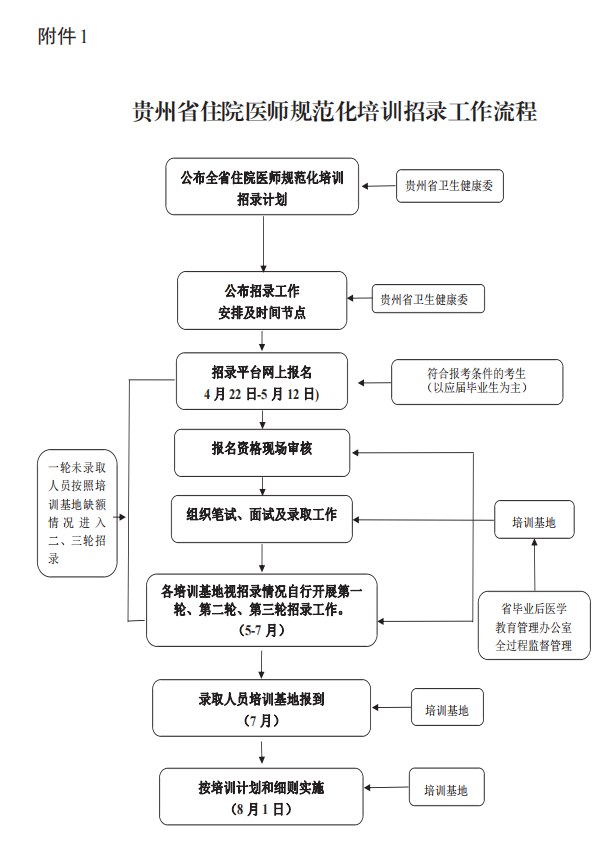 附件 1

贵州省住院医师规范化培训招录工作流程

公布全省住院医师规范化培训招录计划

贵州省卫生健康委

公布招录工作安排及时间节点

贵州省卫生健康委

招录平台网上报名
4 月 22 日-5 月 12 日)

符合报考条件的考生
（以应届毕业生为主）

报名资格现场审核

一轮未录取人员按照培训基地缺额情况进入二、三轮招录

组织笔试、面试及录取工作

培训基地

各培训基地视招录情况自行开展第一轮、第二轮、第三轮招录工作。
（5-7 月）

省毕业后医学教育管理办公室全过程监督管理

录取人员培训基地报到
（7 月）

培训基地

按培训计划和细则实施
（8 月 1 日）

培训基地